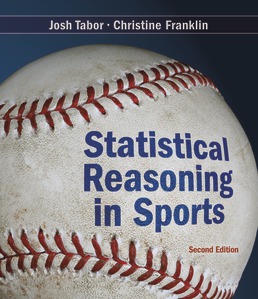 Josh Tabor · Christine Franklin

Statistical Reasoning in Sports

Second Edition